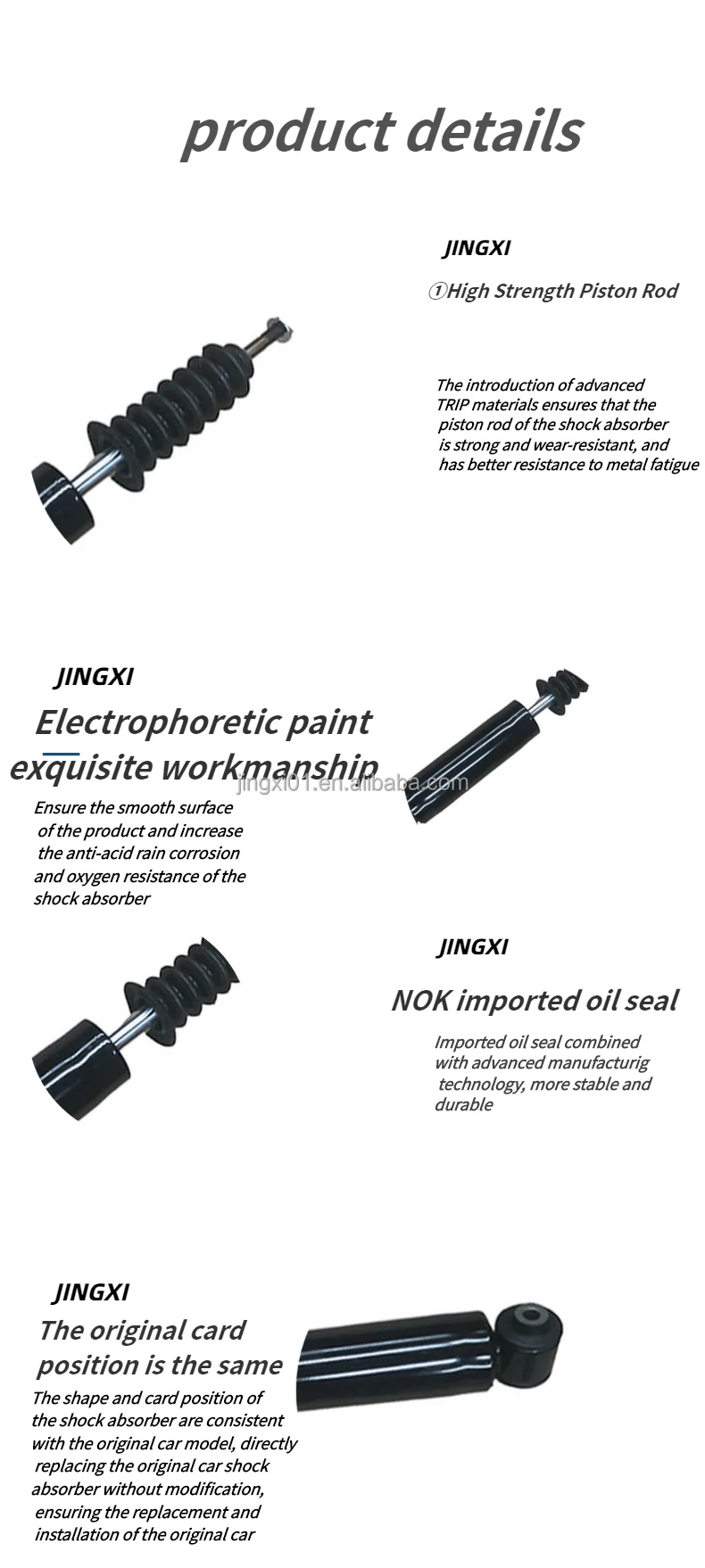 product details

JINGXI

①High Strength Piston Rod

The introduction of advanced TRIP materials ensures that the piston rod of the shock absorber is strong and wear-resistant, and has better resistance to metal fatigue

JINGXI

Electrophoretic paint exquisite workmanship

Ensure the smooth surface of the product and increase the anti-acid rain corrosion and oxygen resistance of the shock absorber

JINGXI

NOK imported oil seal

Imported oil seal combined with advanced manufacturig technology, more stable and durable

JINGXI

The original card position is the same

The shape and card position of the shock absorber are consistent with the original car model, directly replacing the original car shock absorber without modification, ensuring the replacement and installation of the original car

jingxi01.en.alibaba.com